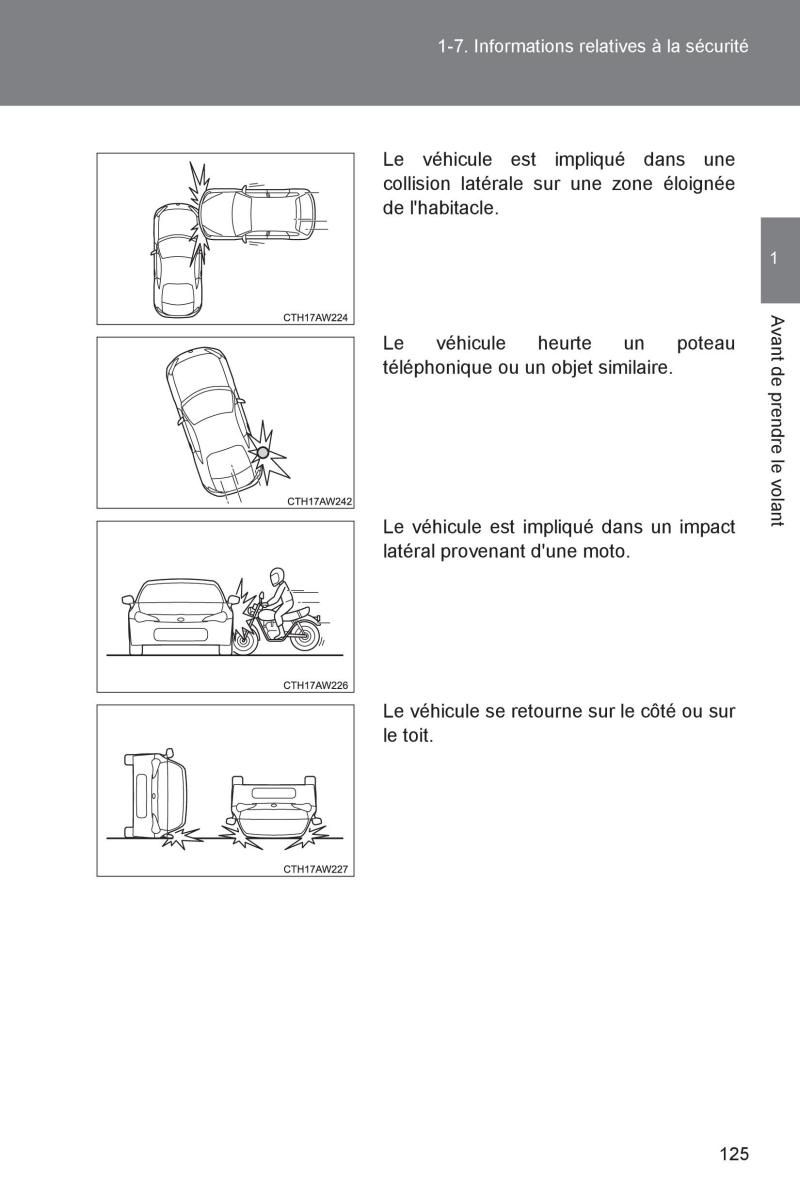 1-7. Informations relatives à la sécurité

CTH17AW224

Le véhicule est impliqué dans une collision latérale sur une zone éloignée de l'habitacle.

CTH17AW242

Le véhicule heurte un poteau téléphonique ou un objet similaire.

CTH17AW226

Le véhicule est impliqué dans un impact latéral provenant d'une moto.

CTH17AW227

Le véhicule se retourne sur le côté ou sur le toit.

1

Avant de prendre le volant

125